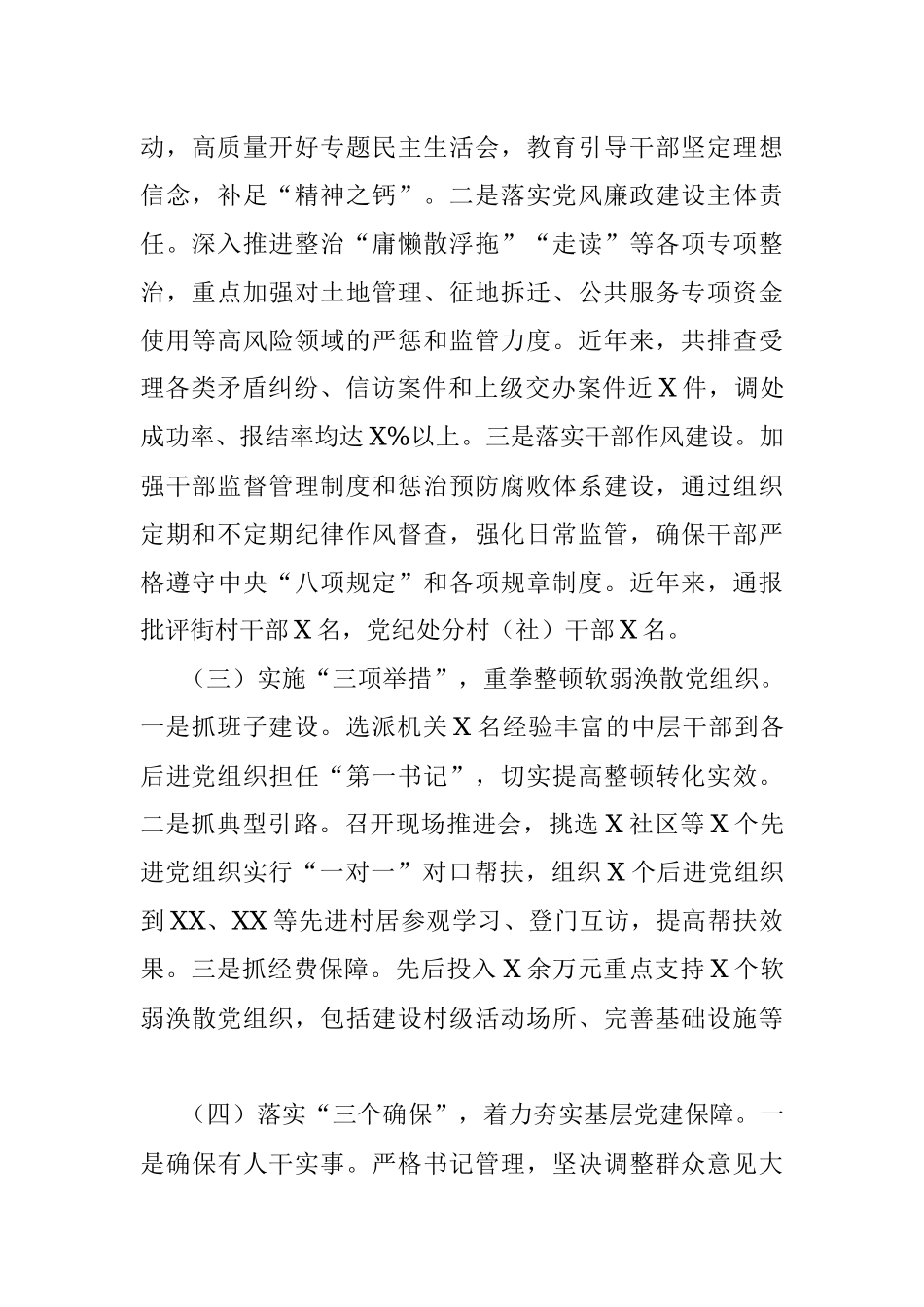 动，高质量开好专题民主生活会，教育引导干部坚定理想信念，补足“精神之钙”。二是落实党风廉政建设主体责任。深入推进整治“庸懒散浮拖”“走读”等各项专项整治，重点加强对土地管理、征地拆迁、公共服务专项资金使用等高风险领域的严惩和监管力度。近年来，共排查受理各类矛盾纠纷、信访案件和上级交办案件近X件，调处成功率、报结率均达X%以上。三是落实干部作风建设。加强干部监督管理制度和惩治预防腐败体系建设，通过组织定期和不定期纪律作风督查，强化日常监管，确保干部严格遵守中央“八项规定”和各项规章制度。近年来，通报批评街村干部X名，党纪处分村（社）干部X名。

（三）实施“三项举措”，重拳整顿软弱涣散党组织。一是抓班子建设。选派机关X名经验丰富的中层干部到各后进党组织担任“第一书记”，切实提高整顿转化实效。二是抓典型引路。召开现场推进会，挑选X社区等X个先进党组织实行“一对一”对口帮扶，组织X个后进党组织到XX、XX等先进村居参观学习、登门互访，提高帮扶效果。三是抓经费保障。先后投入X余万元重点支持X个软弱涣散党组织，包括建设村级活动场所、完善基础设施等

（四）落实“三个确保”，着力夯实基层党建保障。一是确保有人干实事。严格书记管理，坚决调整群众意见大